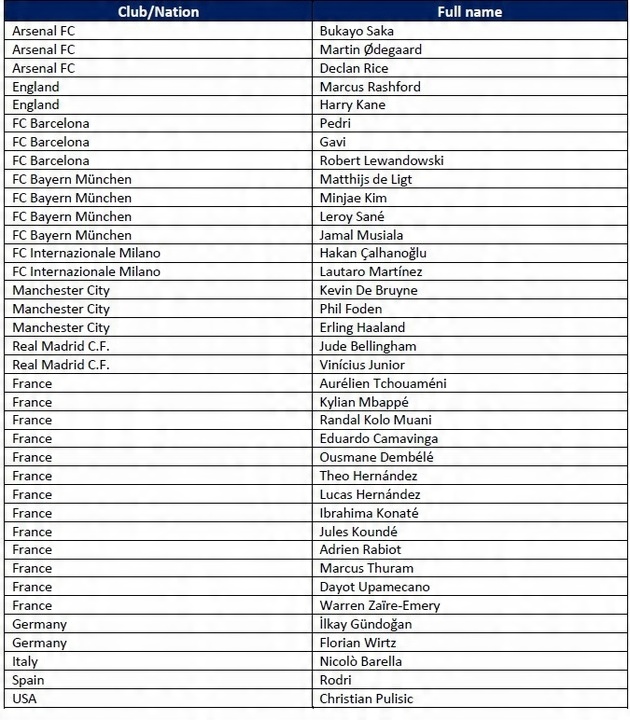 | Club/Nation | Full name |
|---|---|
| Arsenal FC | Bukayo Saka |
| Arsenal FC | Martin Ødegaard |
| Arsenal FC | Declan Rice |
| England | Marcus Rashford |
| England | Harry Kane |
| FC Barcelona | Pedri |
| FC Barcelona | Gavi |
| FC Barcelona | Robert Lewandowski |
| FC Bayern München | Matthijs de Ligt |
| FC Bayern München | Minjae Kim |
| FC Bayern München | Leroy Sané |
| FC Bayern München | Jamal Musiala |
| FC Internazionale Milano | Hakan Çalhanoğlu |
| FC Internazionale Milano | Lautaro Martínez |
| Manchester City | Kevin De Bruyne |
| Manchester City | Phil Foden |
| Manchester City | Erling Haaland |
| Real Madrid C.F. | Jude Bellingham |
| Real Madrid C.F. | Vinícius Junior |
| France | Aurélien Tchouaméni |
| France | Kylian Mbappé |
| France | Randal Kolo Muani |
| France | Eduardo Camavinga |
| France | Ousmane Dembélé |
| France | Theo Hernández |
| France | Lucas Hernández |
| France | Ibrahima Konaté |
| France | Jules Koundé |
| France | Adrien Rabiot |
| France | Marcus Thuram |
| France | Dayot Upamecano |
| France | Warren Zaïre-Emery |
| Germany | İlkay Gündoğan |
| Germany | Florian Wirtz |
| Italy | Nicolò Barella |
| Spain | Rodri |
| USA | Christian Pulisic |